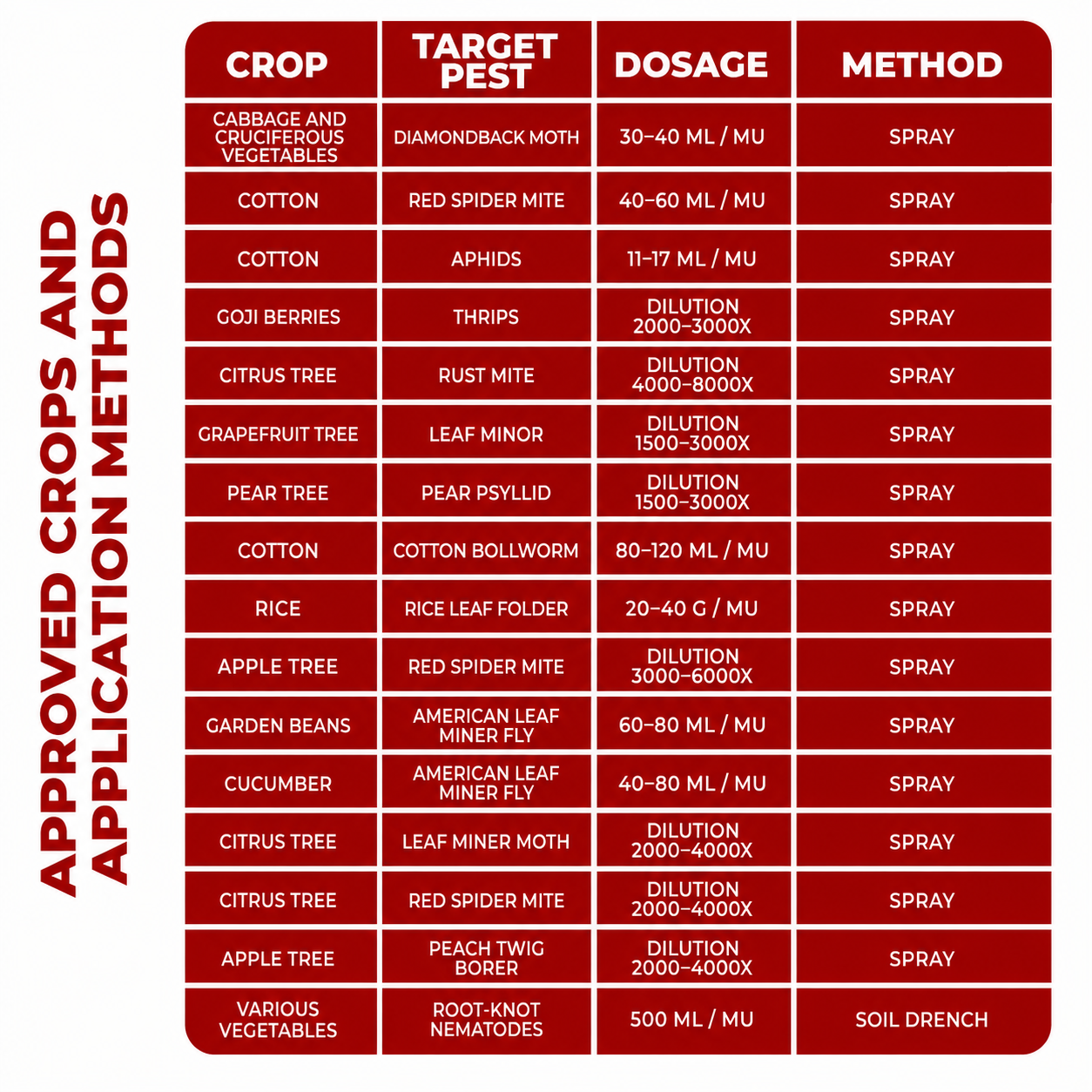 APPROVED CROPS AND APPLICATION METHODS

| CROP | TARGET PEST | DOSAGE | METHOD |
|---|---|---|---|
| CABBAGE AND CRUCIFEROUS VEGETABLES | DIAMONDBACK MOTH | 30–40 ML / MU | SPRAY |
| COTTON | RED SPIDER MITE | 40–60 ML / MU | SPRAY |
| COTTON | APHIDS | 11–17 ML / MU | SPRAY |
| GOJI BERRIES | THRIPS | DILUTION 2000–3000X | SPRAY |
| CITRUS TREE | RUST MITE | DILUTION 4000–8000X | SPRAY |
| GRAPEFRUIT TREE | LEAF MINOR | DILUTION 1500–3000X | SPRAY |
| PEAR TREE | PEAR PSYLLID | DILUTION 1500–3000X | SPRAY |
| COTTON | COTTON BOLLWORM | 80–120 ML / MU | SPRAY |
| RICE | RICE LEAF FOLDER | 20–40 G / MU | SPRAY |
| APPLE TREE | RED SPIDER MITE | DILUTION 3000–6000X | SPRAY |
| GARDEN BEANS | AMERICAN LEAF MINER FLY | 60–80 ML / MU | SPRAY |
| CUCUMBER | AMERICAN LEAF MINER FLY | 40–80 ML / MU | SPRAY |
| CITRUS TREE | LEAF MINER MOTH | DILUTION 2000–4000X | SPRAY |
| CITRUS TREE | RED SPIDER MITE | DILUTION 2000–4000X | SPRAY |
| APPLE TREE | PEACH TWIG BORER | DILUTION 2000–4000X | SPRAY |
| VARIOUS VEGETABLES | ROOT-KNOT NEMATODES | 500 ML / MU | SOIL DRENCH |